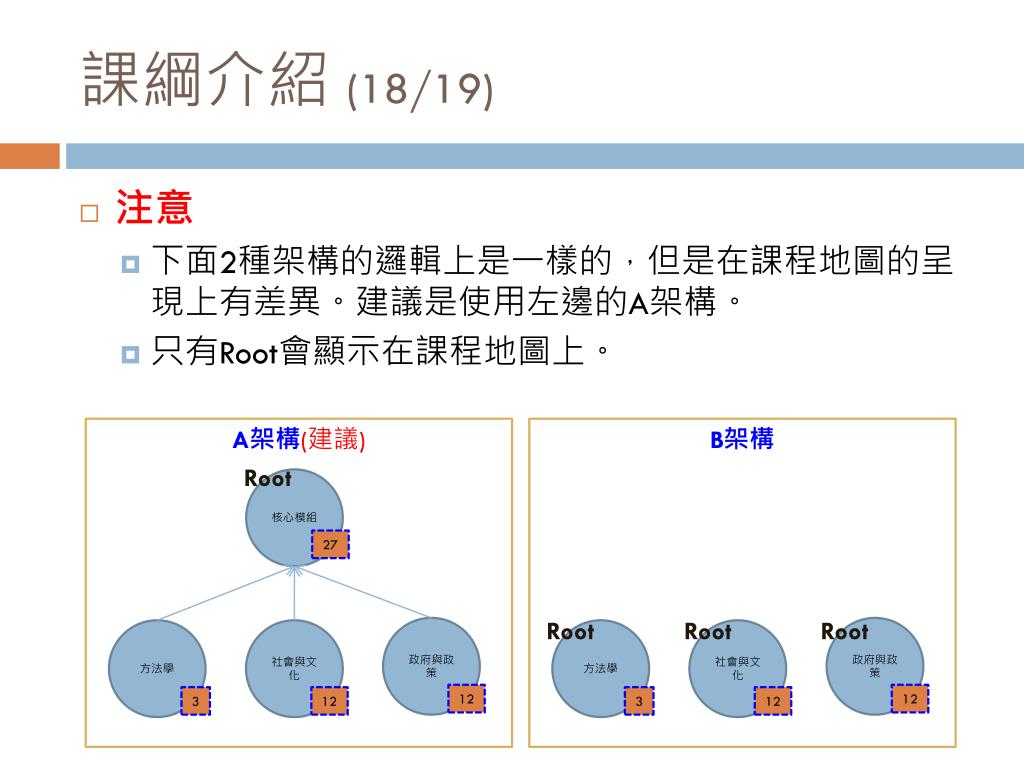 課綱介紹 (18/19)

注意

下面2種架構的邏輯上是一樣的，但是在課程地圖的呈現上有差異。建議是使用左邊的A架構。

只有Root會顯示在課程地圖上。

A架構(建議)

Root

核心模組

27

方法學

3

社會與文化

12

政府與政策

12

B架構

Root

方法學

3

Root

社會與文化

12

Root

政府與政策

12